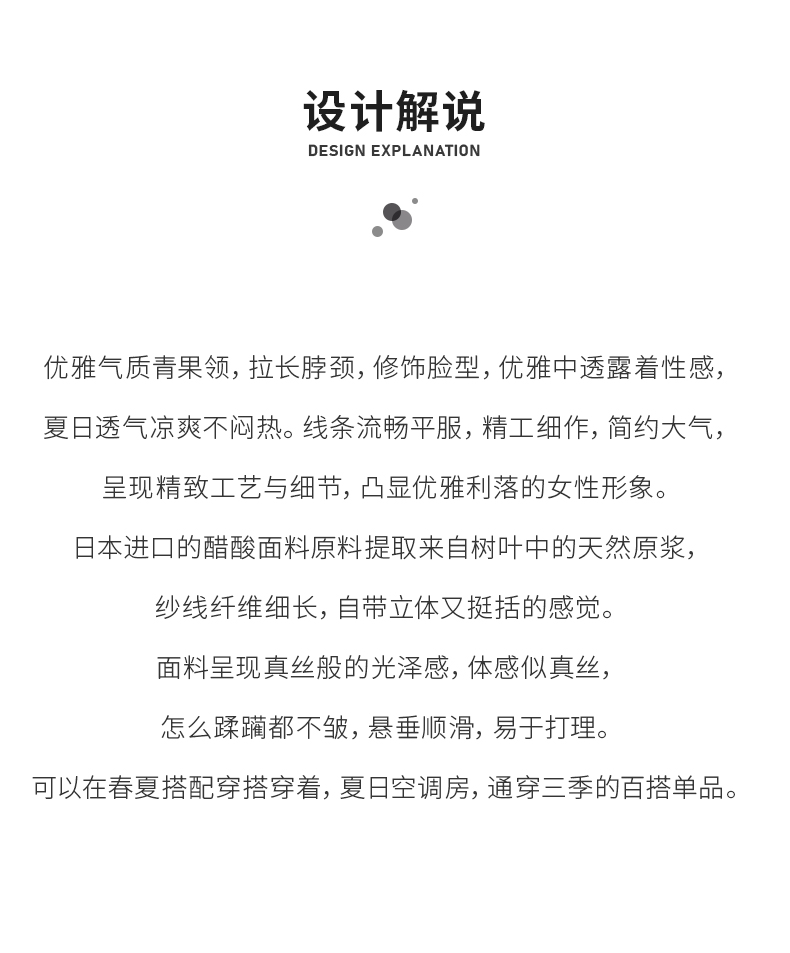 设计解说
DESIGN EXPLANATION

优雅气质青果领，拉长脖颈，修饰脸型，优雅中透露着性感，

夏日透气凉爽不闷热。线条流畅平服，精工细作，简约大气，

呈现精致工艺与细节，凸显优雅利落的女性形象。

日本进口的醋酸面料原料提取来自树叶中的天然原浆，

纱线纤维细长，自带立体又挺括的感觉。

面料呈现真丝般的光泽感，体感似真丝，

怎么蹂躏都不皱，悬垂顺滑，易于打理。

可以在春夏搭配穿搭穿着，夏日空调房，通穿三季的百搭单品。